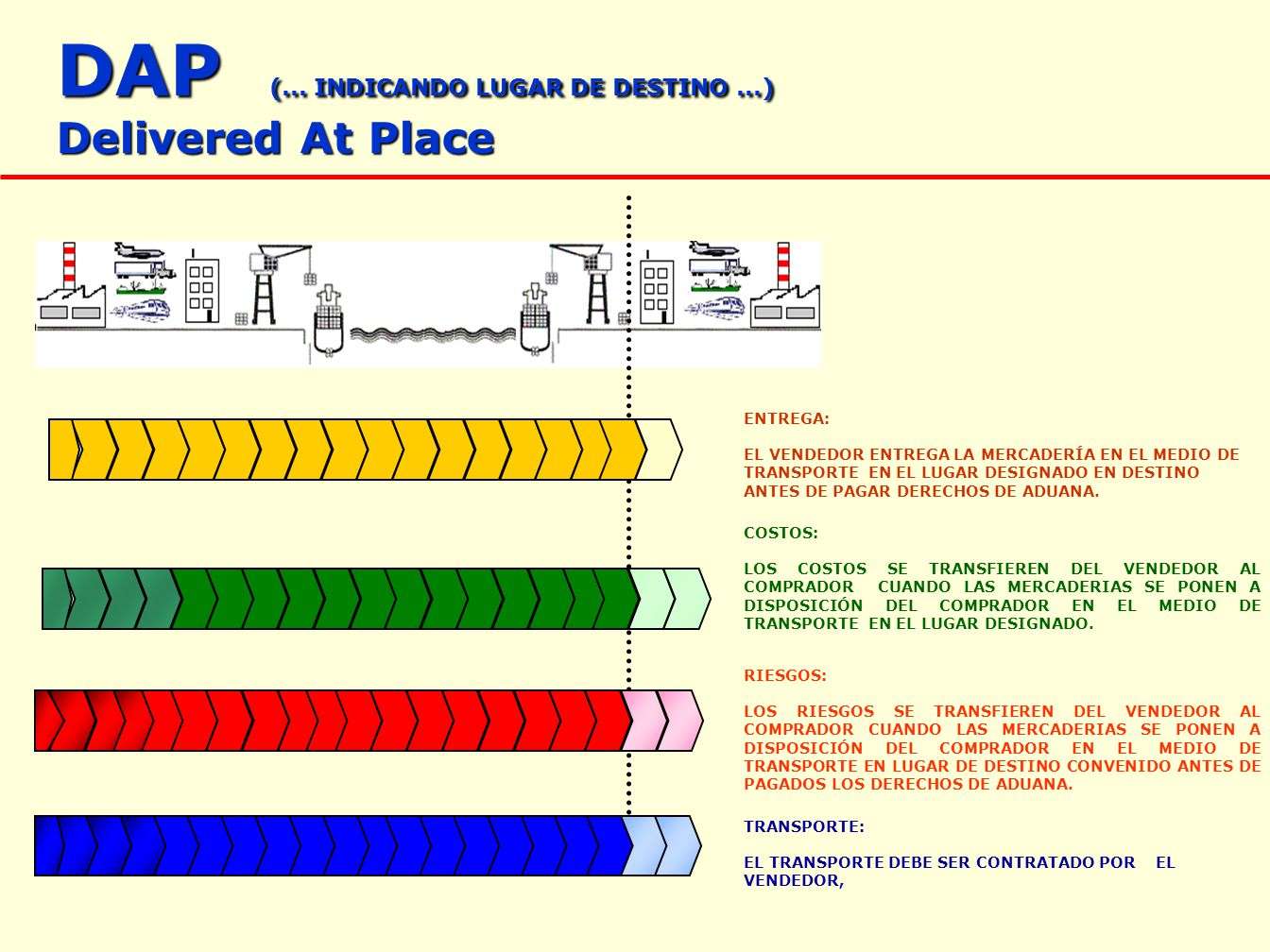 DAP (... INDICANDO LUGAR DE DESTINO ...)
Delivered At Place

ENTREGA:

EL VENDEDOR ENTREGA LA MERCADERÍA EN EL MEDIO DE TRANSPORTE EN EL LUGAR DESIGNADO EN DESTINO ANTES DE PAGAR DERECHOS DE ADUANA.

COSTOS:

LOS COSTOS SE TRANSFIEREN DEL VENDEDOR AL COMPRADOR CUANDO LAS MERCADERIAS SE PONEN A DISPOSICIÓN DEL COMPRADOR EN EL MEDIO DE TRANSPORTE EN EL LUGAR DESIGNADO.

RIESGOS:

LOS RIESGOS SE TRANSFIEREN DEL VENDEDOR AL COMPRADOR CUANDO LAS MERCADERIAS SE PONEN A DISPOSICIÓN DEL COMPRADOR EN EL MEDIO DE TRANSPORTE EN LUGAR DE DESTINO CONVENIDO ANTES DE PAGADOS LOS DERECHOS DE ADUANA.

TRANSPORTE:

EL TRANSPORTE DEBE SER CONTRATADO POR EL VENDEDOR,